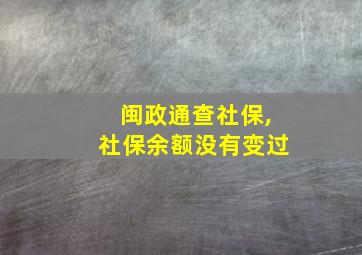 闽政通查社保,
社保余额没有变过